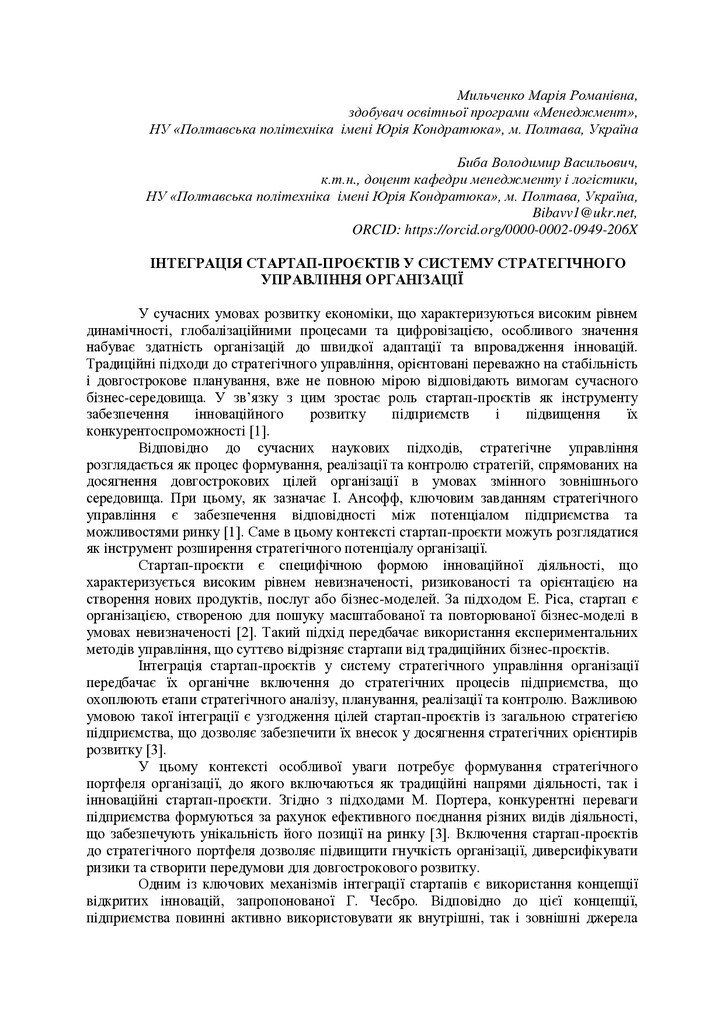 Мильченко Марія Романівна,
здобувач освітньої програми «Менеджмент»,
НУ «Полтавська політехніка імені Юрія Кондратюка», м. Полтава, Україна

Биба Володимир Васильович,
к.т.н., доцент кафедри менеджменту і логістики,
НУ «Полтавська політехніка імені Юрія Кондратюка», м. Полтава, Україна,
Bibavv1@ukr.net,
ORCID: https://orcid.org/0000-0002-0949-206X

ІНТЕГРАЦІЯ СТАРТАП-ПРОЄКТІВ У СИСТЕМУ СТРАТЕГІЧНОГО УПРАВЛІННЯ ОРГАНІЗАЦІЇ

У сучасних умовах розвитку економіки, що характеризуються високим рівнем динамічності, глобалізаційними процесами та цифровізацією, особливого значення набуває здатність організацій до швидкої адаптації та впровадження інновацій. Традиційні підходи до стратегічного управління, орієнтовані переважно на стабільність і довгострокове планування, вже не повною мірою відповідають вимогам сучасного бізнес-середовища. У зв'язку з цим зростає роль стартап-проєктів як інструменту забезпечення інноваційного розвитку підприємств і підвищення їх конкурентоспроможності [1].

Відповідно до сучасних наукових підходів, стратегічне управління розглядається як процес формування, реалізації та контролю стратегій, спрямованих на досягнення довгострокових цілей організації в умовах змінного зовнішнього середовища. При цьому, як зазначає І. Ансофф, ключовим завданням стратегічного управління є забезпечення відповідності між потенціалом підприємства та можливостями ринку [1]. Саме в цьому контексті стартап-проєкти можуть розглядатися як інструмент розширення стратегічного потенціалу організації.

Стартап-проєкти є специфічною формою інноваційної діяльності, що характеризується високим рівнем невизначеності, ризикованості та орієнтацією на створення нових продуктів, послуг або бізнес-моделей. За підходом Е. Ріса, стартап є організацією, створеною для пошуку масштабованої та повторюваної бізнес-моделі в умовах невизначеності [2]. Такий підхід передбачає використання експериментальних методів управління, що суттєво відрізняє стартапи від традиційних бізнес-проєктів.

Інтеграція стартап-проєктів у систему стратегічного управління організації передбачає їх органічне включення до стратегічних процесів підприємства, що охоплюють етапи стратегічного аналізу, планування, реалізації та контролю. Важливою умовою такої інтеграції є узгодження цілей стартап-проєктів із загальною стратегією підприємства, що дозволяє забезпечити їх внесок у досягнення стратегічних орієнтирів розвитку [3].

У цьому контексті особливої уваги потребує формування стратегічного портфеля організації, до якого включаються як традиційні напрями діяльності, так і інноваційні стартап-проєкти. Згідно з підходами М. Портера, конкурентні переваги підприємства формуються за рахунок ефективного поєднання різних видів діяльності, що забезпечують унікальність його позиції на ринку [3]. Включення стартап-проєктів до стратегічного портфеля дозволяє підвищити гнучкість організації, диверсифікувати ризики та створити передумови для довгострокового розвитку.

Одним із ключових механізмів інтеграції стартапів є використання концепції відкритих інновацій, запропонованої Г. Чесбро. Відповідно до цієї концепції, підприємства повинні активно використовувати як внутрішні, так і зовнішні джерела